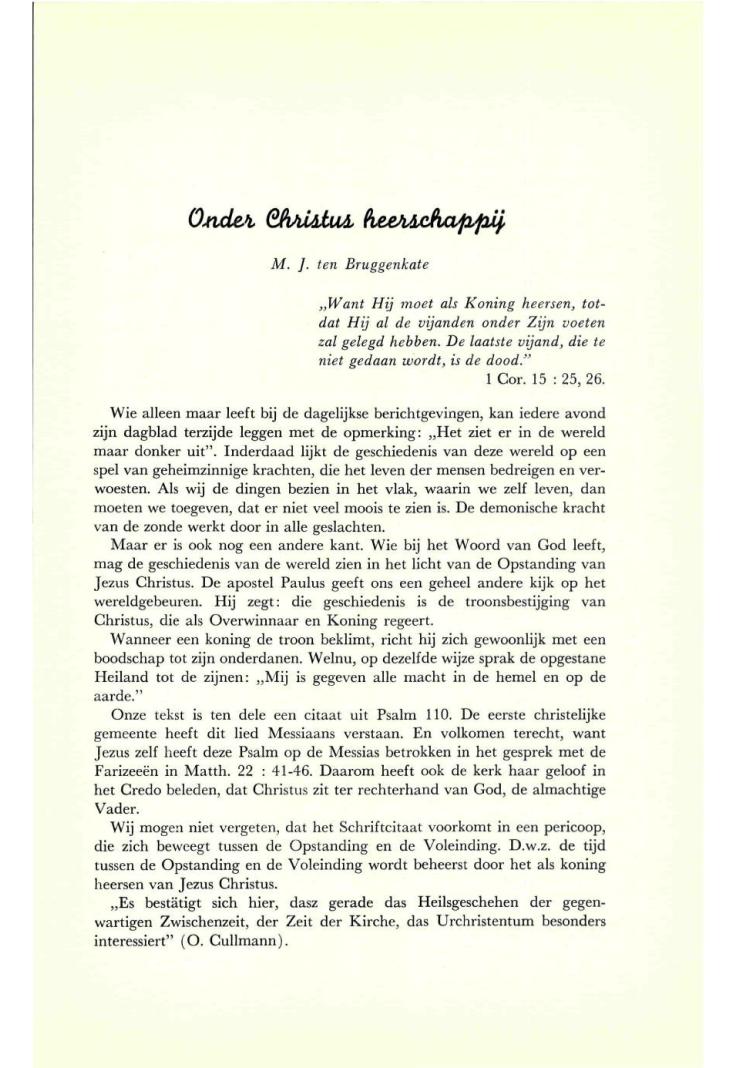 Onder Christus heerschappij

M. J. ten Bruggenkate

„Want Hij moet als Koning heersen, totdat Hij al de vijanden onder Zijn voeten zal gelegd hebben. De laatste vijand, die te niet gedaan wordt, is de dood."
1 Cor. 15 : 25, 26.

Wie alleen maar leeft bij de dagelijkse berichtgevingen, kan iedere avond zijn dagblad terzijde leggen met de opmerking: „Het ziet er in de wereld maar donker uit". Inderdaad lijkt de geschiedenis van deze wereld op een spel van geheimzinnige krachten, die het leven der mensen bedreigen en verwoesten. Als wij de dingen bezien in het vlak, waarin we zelf leven, dan moeten we toegeven, dat er niet veel moois te zien is. De demonische kracht van de zonde werkt door in alle geslachten.

Maar er is ook nog een andere kant. Wie bij het Woord van God leeft, mag de geschiedenis van de wereld zien in het licht van de Opstanding van Jezus Christus. De apostel Paulus geeft ons een geheel andere kijk op het wereldgebeuren. Hij zegt: die geschiedenis is de troonsbestijging van Christus, die als Overwinnaar en Koning regeert.

Wanneer een koning de troon beklimt, richt hij zich gewoonlijk met een boodschap tot zijn onderdanen. Welnu, op dezelfde wijze sprak de opgestane Heiland tot de zijnen: „Mij is gegeven alle macht in de hemel en op de aarde."

Onze tekst is ten dele een citaat uit Psalm 110. De eerste christelijke gemeente heeft dit lied Messiaans verstaan. En volkomen terecht, want Jezus zelf heeft deze Psalm op de Messias betrokken in het gesprek met de Farizeeën in Matth. 22 : 41-46. Daarom heeft ook de kerk haar geloof in het Credo beleden, dat Christus zit ter rechterhand van God, de almachtige Vader.

Wij mogen niet vergeten, dat het Schriftcitaat voorkomt in een pericoop, die zich beweegt tussen de Opstanding en de Voleinding. D.w.z. de tijd tussen de Opstanding en de Voleinding wordt beheerst door het als koning heersen van Jezus Christus.

„Es bestätigt sich hier, dasz gerade das Heilsgeschehen der gegenwartigen Zwischenzeit, der Zeit der Kirche, das Urchristentum besonders interessiert" (O. Cullmann).